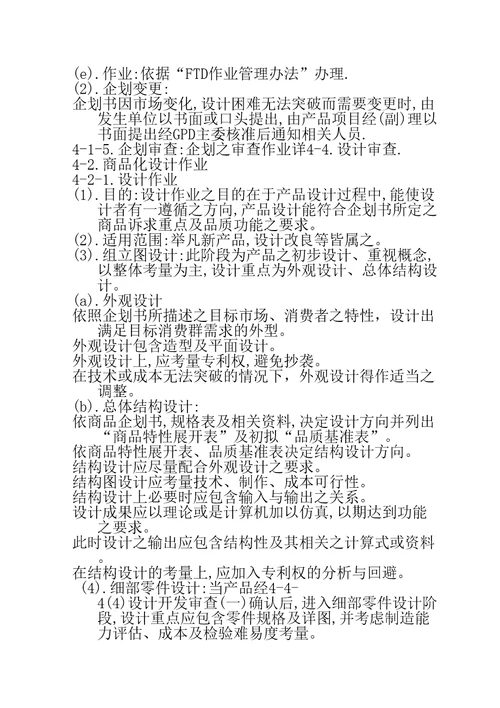 (e).作业:依据“FTD作业管理办法”办理.
(2).企划变更:
企划书因市场变化,设计困难无法突破而需要变更时,由发生单位以书面或口头提出,由产品项目经(副)理以书面提出经GPD主委核准后通知相关人员.
4-1-5.企划审查:企划之审查作业详4-4.设计审查.
4-2.商品化设计作业
4-2-1.设计作业
(1).目的:设计作业之目的在于产品设计过程中,能使设计者有一遵循之方向,产品设计能符合企划书所定之商品诉求重点及品质功能之要求。
(2).适用范围:举凡新产品,设计改良等皆属之。
(3).组立图设计:此阶段为产品之初步设计、重视概念,以整体考量为主,设计重点为外观设计、总体结构设计。
(a).外观设计
依照企划书所描述之目标市场、消费者之特性，设计出满足目标消费群需求的外型。
外观设计包含造型及平面设计。
外观设计上,应考量专利权,避免抄袭。
在技术或成本无法突破的情况下，外观设计得作适当之调整。
(b).总体结构设计:
依商品企划书,规格表及相关资料,决定设计方向并列出“商品特性展开表”及初拟“品质基准表”。
依商品特性展开表、品质基准表决定结构设计方向。
结构设计应尽量配合外观设计之要求。
结构图设计应考量技术、制作、成本可行性。
结构设计上必要时应包含输入与输出之关系。
设计成果应以理论或是计算机加以仿真,以期达到功能之要求。
此时设计之输出应包含结构性及其相关之计算式或资料。
在结构设计的考量上,应加入专利权的分析与回避。
(4).细部零件设计:当产品经4-4-4(4)设计开发审查(一)确认后,进入细部零件设计阶段,设计重点应包含零件规格及详图,并考虑制造能力评估、成本及检验难易度考量。